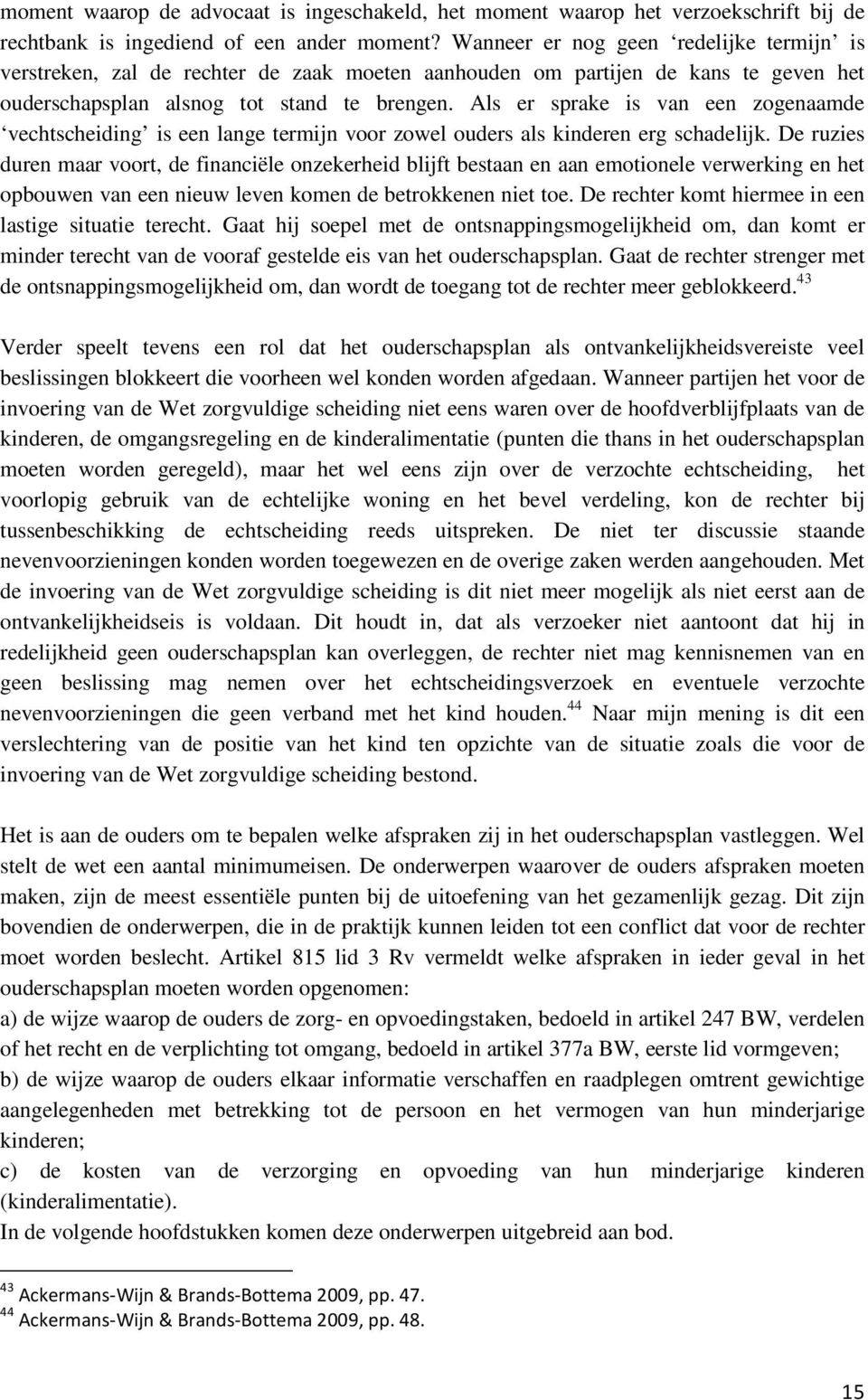 moment waarop de advocaat is ingeschakeld, het moment waarop het verzoekschrift bij de rechtbank is ingediend of een ander moment? Wanneer er nog geen ‘redelijke termijn’ is verstreken, zal de rechter de zaak moeten aanhouden om partijen de kans te geven het ouderschapsplan alsnog tot stand te brengen. Als er sprake is van een zogenaamde ‘vechtscheiding’ is een lange termijn voor zowel ouders als kinderen erg schadelijk. De ruzies duren maar voort, de financiële onzekerheid blijft bestaan en aan emotionele verwerking en het opbouwen van een nieuw leven komen de betrokkenen niet toe. De rechter komt hiermee in een lastige situatie terecht. Gaat hij soepel met de ontsnappingsmogelijkheid om, dan komt er minder terecht van de vooraf gestelde eis van het ouderschapsplan. Gaat de rechter strenger met de ontsnappingsmogelijkheid om, dan wordt de toegang tot de rechter meer geblokkeerd.$^{43}$

Verder speelt tevens een rol dat het ouderschapsplan als ontvankelijkheidsvereiste veel beslissingen blokkeert die voorheen wel konden worden afgedaan. Wanneer partijen het voor de invoering van de Wet zorgvuldige scheiding niet eens waren over de hoofdverblijfplaats van de kinderen, de omgangsregeling en de kinderalimentatie (punten die thans in het ouderschapsplan moeten worden geregeld), maar het wel eens zijn over de verzochte echtscheiding, het voorlopig gebruik van de echtelijke woning en het bevel verdeling, kon de rechter bij tussenbeschikking de echtscheiding reeds uitspreken. De niet ter discussie staande nevenvoorzieningen konden worden toegewezen en de overige zaken werden aangehouden. Met de invoering van de Wet zorgvuldige scheiding is dit niet meer mogelijk als niet eerst aan de ontvankelijkheidseis is voldaan. Dit houdt in, dat als verzoeker niet aantoont dat hij in redelijkheid geen ouderschapsplan kan overleggen, de rechter niet mag kennisnemen van en geen beslissing mag nemen over het echtscheidingsverzoek en eventuele verzochte nevenvoorzieningen die geen verband met het kind houden.$^{44}$ Naar mijn mening is dit een verslechtering van de positie van het kind ten opzichte van de situatie zoals die voor de invoering van de Wet zorgvuldige scheiding bestond.

Het is aan de ouders om te bepalen welke afspraken zij in het ouderschapsplan vastleggen. Wel stelt de wet een aantal minimumeisen. De onderwerpen waarover de ouders afspraken moeten maken, zijn de meest essentiële punten bij de uitoefening van het gezamenlijk gezag. Dit zijn bovendien de onderwerpen, die in de praktijk kunnen leiden tot een conflict dat voor de rechter moet worden beslecht. Artikel 815 lid 3 Rv vermeldt welke afspraken in ieder geval in het ouderschapsplan moeten worden opgenomen:
a) de wijze waarop de ouders de zorg- en opvoedingstaken, bedoeld in artikel 247 BW, verdelen of het recht en de verplichting tot omgang, bedoeld in artikel 377a BW, eerste lid vormgeven;
b) de wijze waarop de ouders elkaar informatie verschaffen en raadplegen omtrent gewichtige aangelegenheden met betrekking tot de persoon en het vermogen van hun minderjarige kinderen;
c) de kosten van de verzorging en opvoeding van hun minderjarige kinderen (kinderalimentatie).
In de volgende hoofdstukken komen deze onderwerpen uitgebreid aan bod.

$^{43}$ Ackermans-Wijn & Brands-Bottema 2009, pp. 47.
$^{44}$ Ackermans-Wijn & Brands-Bottema 2009, pp. 48.

15